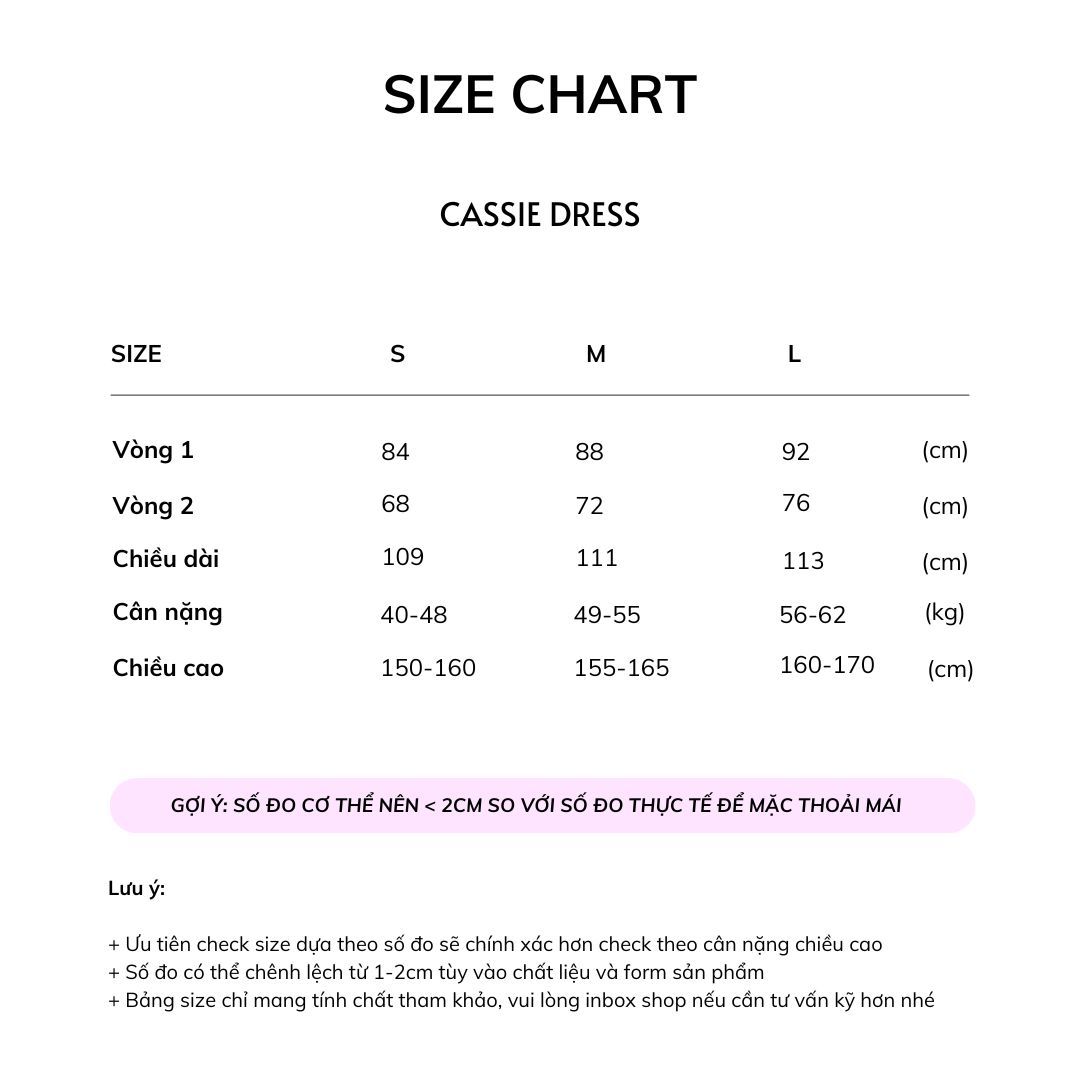 SIZE CHART

CASSIE DRESS

| SIZE | S | M | L | |
|---|---|---|---|---|
| Vòng 1 | 84 | 88 | 92 | (cm) |
| Vòng 2 | 68 | 72 | 76 | (cm) |
| Chiều dài | 109 | 111 | 113 | (cm) |
| Cân nặng | 40-48 | 49-55 | 56-62 | (kg) |
| Chiều cao | 150-160 | 155-165 | 160-170 | (cm) |

GỢI Ý: SỐ ĐO CƠ THỂ NÊN < 2CM SO VỚI SỐ ĐO THỰC TẾ ĐỂ MẶC THOẢI MÁI

Lưu ý:

+ Ưu tiên check size dựa theo số đo sẽ chính xác hơn check theo cân nặng chiều cao
+ Số đo có thể chênh lệch từ 1-2cm tùy vào chất liệu và form sản phẩm
+ Bảng size chỉ mang tính chất tham khảo, vui lòng inbox shop nếu cần tư vấn kỹ hơn nhé